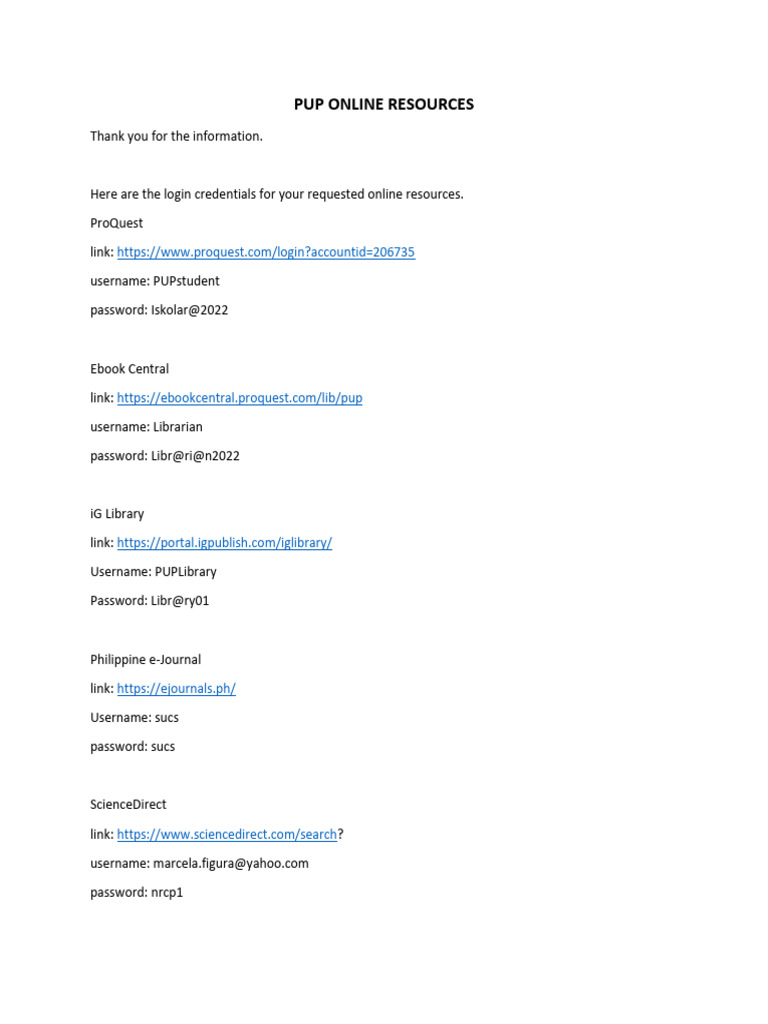 PUP ONLINE RESOURCES

Thank you for the information.

Here are the login credentials for your requested online resources.

ProQuest

link: https://www.proquest.com/login?accountid=206735

username: PUPstudent

password: Iskolar@2022

Ebook Central

link: https://ebookcentral.proquest.com/lib/pup

username: Librarian

password: Libr@ri@n2022

iG Library

link: https://portal.igpublish.com/iglibrary/

Username: PUPLibrary

Password: Libr@ry01

Philippine e-Journal

link: https://ejournals.ph/

Username: sucs

password: sucs

ScienceDirect

link: https://www.sciencedirect.com/search?

username: marcela.figura@yahoo.com

password: nrcp1